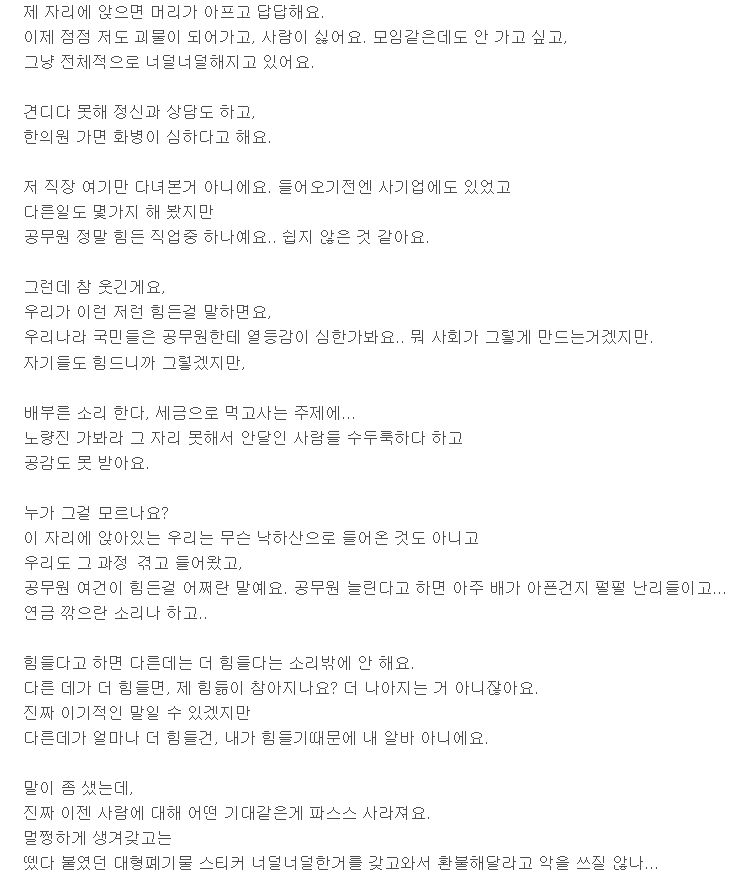 제 자리에 앉으면 머리가 아프고 답답해요.
이제 점점 저도 괴물이 되어가고, 사람이 싫어요. 모임같은데도 안 가고 싶고,
그냥 전체적으로 너덜너덜해지고 있어요.

견디다 못해 정신과 상담도 하고,
한의원 가면 화병이 심하다고 해요.

저 직장 여기만 다녀본거 아니에요. 들어오기전엔 사기업에도 있었고
다른일도 몇가지 해 봤지만
공무원 정말 힘든 직업중 하나예요.. 쉽지 않은 것 같아요.

그런데 참 웃긴게요,
우리가 이런 저런 힘든걸 말하면요,
우리나라 국민들은 공무원한테 열등감이 심한가봐요.. 뭐 사회가 그렇게 만드는거겠지만.
자기들도 힘드니까 그렇겠지만,

배부른 소리 한다, 세금으로 먹고사는 주제에...
노량진 가봐라 그 자리 못해서 안달인 사람들 수두룩하다 하고
공감도 못 받아요.

누가 그걸 모르나요?
이 자리에 앉아있는 우리는 무슨 낙하산으로 들어온 것도 아니고
우리도 그 과정 겪고 들어왔고,
공무원 여건이 힘든걸 어쩌란 말예요. 공무원 늘린다고 하면 아주 배가 아픈건지 펄펄 난리들이고...
연금 깎으란 소리나 하고..

힘들다고 하면 다른데는 더 힘들다는 소리밖에 안 해요.
다른 데가 더 힘들면, 제 힘듦이 참아지나요? 더 나아지는 거 아니잖아요.
진짜 이기적인 말일 수 있겠지만
다른데가 얼마나 더 힘들건, 내가 힘들기때문에 내 알바 아니에요.

말이 좀 샜는데,
진짜 이젠 사람에 대해 어떤 기대같은게 파스스 사라져요.
멀쩡하게 생겨갖고는
뗐다 붙였던 대형폐기물 스티커 너덜너덜한거를 갖고와서 환불해달라고 악을 쓰질 않나...